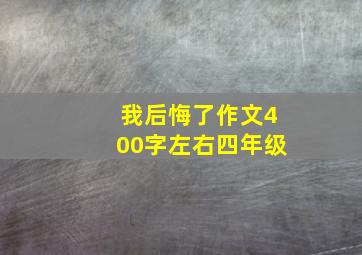 我后悔了作文400字左右四年级